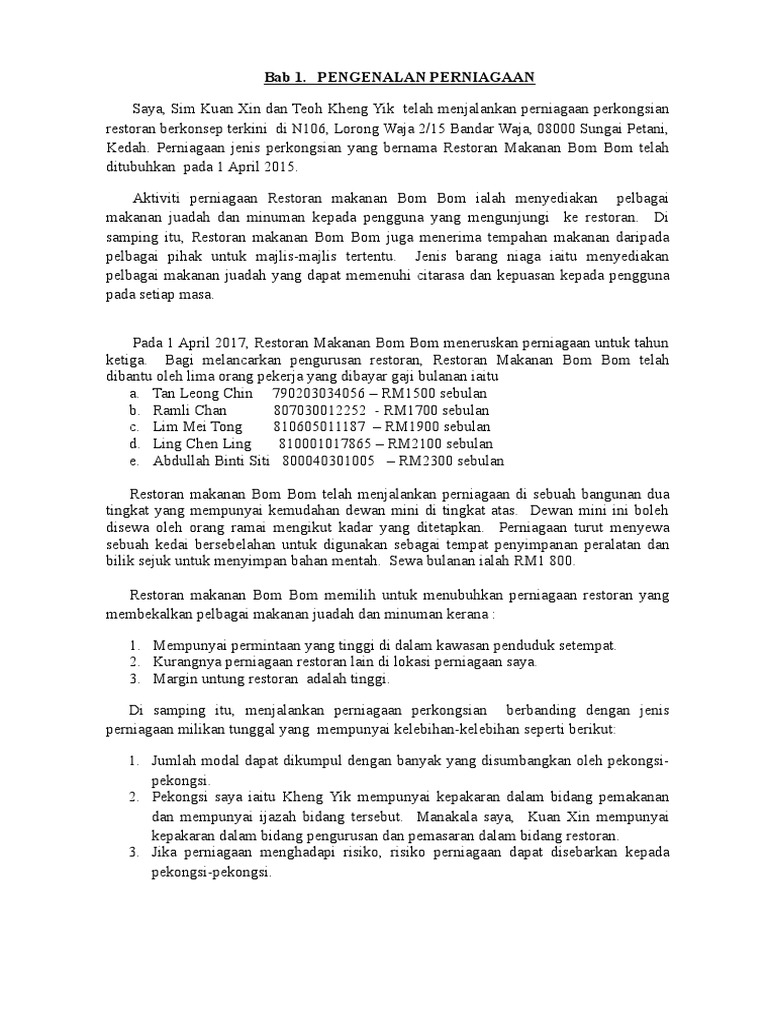 Bab 1. PENGENALAN PERNIAGAAN

Saya, Sim Kuan Xin dan Teoh Kheng Yik telah menjalankan perniagaan perkongsian restoran berkonsep terkini di N106, Lorong Waja 2/15 Bandar Waja, 08000 Sungai Petani, Kedah. Perniagaan jenis perkongsian yang bernama Restoran Makanan Bom Bom telah ditubuhkan pada 1 April 2015.

Aktiviti perniagaan Restoran makanan Bom Bom ialah menyediakan pelbagai makanan juadah dan minuman kepada pengguna yang mengunjungi ke restoran. Di samping itu, Restoran makanan Bom Bom juga menerima tempahan makanan daripada pelbagai pihak untuk majlis-majlis tertentu. Jenis barang niaga iaitu menyediakan pelbagai makanan juadah yang dapat memenuhi citarasa dan kepuasan kepada pengguna pada setiap masa.

Pada 1 April 2017, Restoran Makanan Bom Bom meneruskan perniagaan untuk tahun ketiga. Bagi melancarkan pengurusan restoran, Restoran Makanan Bom Bom telah dibantu oleh lima orang pekerja yang dibayar gaji bulanan iaitu
a. Tan Leong Chin 790203034056 – RM1500 sebulan
b. Ramli Chan 807030012252 - RM1700 sebulan
c. Lim Mei Tong 810605011187 – RM1900 sebulan
d. Ling Chen Ling 810001017865 – RM2100 sebulan
e. Abdullah Binti Siti 800040301005 – RM2300 sebulan

Restoran makanan Bom Bom telah menjalankan perniagaan di sebuah bangunan dua tingkat yang mempunyai kemudahan dewan mini di tingkat atas. Dewan mini ini boleh disewa oleh orang ramai mengikut kadar yang ditetapkan. Perniagaan turut menyewa sebuah kedai bersebelahan untuk digunakan sebagai tempat penyimpanan peralatan dan bilik sejuk untuk menyimpan bahan mentah. Sewa bulanan ialah RM1 800.

Restoran makanan Bom Bom memilih untuk menubuhkan perniagaan restoran yang membekalkan pelbagai makanan juadah dan minuman kerana :

1. Mempunyai permintaan yang tinggi di dalam kawasan penduduk setempat.
2. Kurangnya perniagaan restoran lain di lokasi perniagaan saya.
3. Margin untung restoran adalah tinggi.

Di samping itu, menjalankan perniagaan perkongsian berbanding dengan jenis perniagaan milikan tunggal yang mempunyai kelebihan-kelebihan seperti berikut:

1. Jumlah modal dapat dikumpul dengan banyak yang disumbangkan oleh pekongsi-pekongsi.
2. Pekongsi saya iaitu Kheng Yik mempunyai kepakaran dalam bidang pemakanan dan mempunyai ijazah bidang tersebut. Manakala saya, Kuan Xin mempunyai kepakaran dalam bidang pengurusan dan pemasaran dalam bidang restoran.
3. Jika perniagaan menghadapi risiko, risiko perniagaan dapat disebarkan kepada pekongsi-pekongsi.